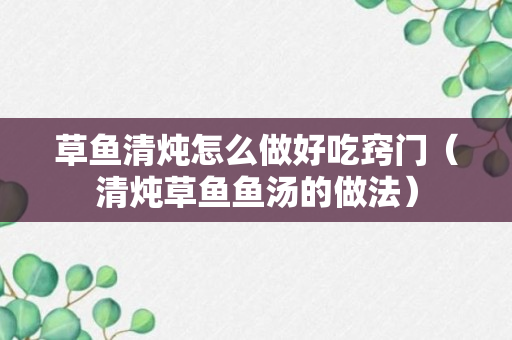 草鱼清炖怎么做好吃窍门（清炖草鱼鱼汤的做法）